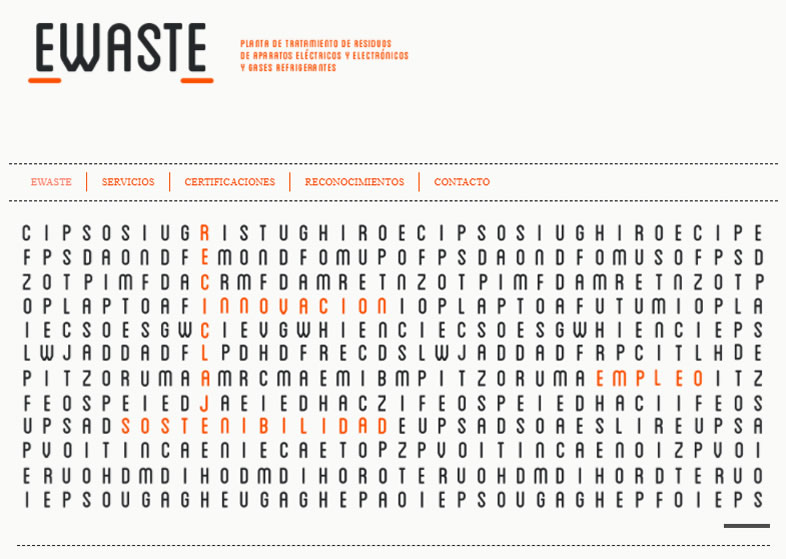 EWASTE

PLANTA DE TRATAMIENTO DE RESIDUOS
DE APARATOS ELÉCTRICOS Y ELECTRÓNICOS
Y GASES REFRIGERANTES

EWASTE | SERVICIOS | CERTIFICACIONES | RECONOCIMIENTOS | CONTACTO

C I P S O S I U G R I S T U G H I R O E C I P S O S I U G H I R O E C I P E
F P S D A O N D F E M O N D F O M U P O F P S D A O N D F O M U S O F P S D
Z O T P I M F D A C R M F D A M R E T N Z O T P I M F D A M R E T N Z O T P
O P L A P T O A F I N N O V A C I O N I O P L A P T O A F U T U M I O P L A
I E C S O E S G W C I E V G W H I E N C I E C S O E S G W H I E N C I E P S
L W J A D D A D F L P D H D F R E C D S L W J A D D A D F R P C I T L H D E
P I T Z O R U M A A M R C M A E M I B M P I T Z O R U M A E M P L E O I T Z
F E O S P E I E D J A E I E D H A C Z I F E O S P E I E D H A C I I F E O S
U P S A D S O S T E N I B I L I D A D E U P S A D S O A E S L I R E U P S A
P V O I T I N C A E N I E C A E T O P Z P V O I T I N C A E N O I Z P V O I
E R U O H D M D I H O D M D I H O R O T E R U O H D M D I H O R D T E R U O
I E P S O U G A G H E U G A G H E P A O I E P S O U G A G H E P F O I E P S